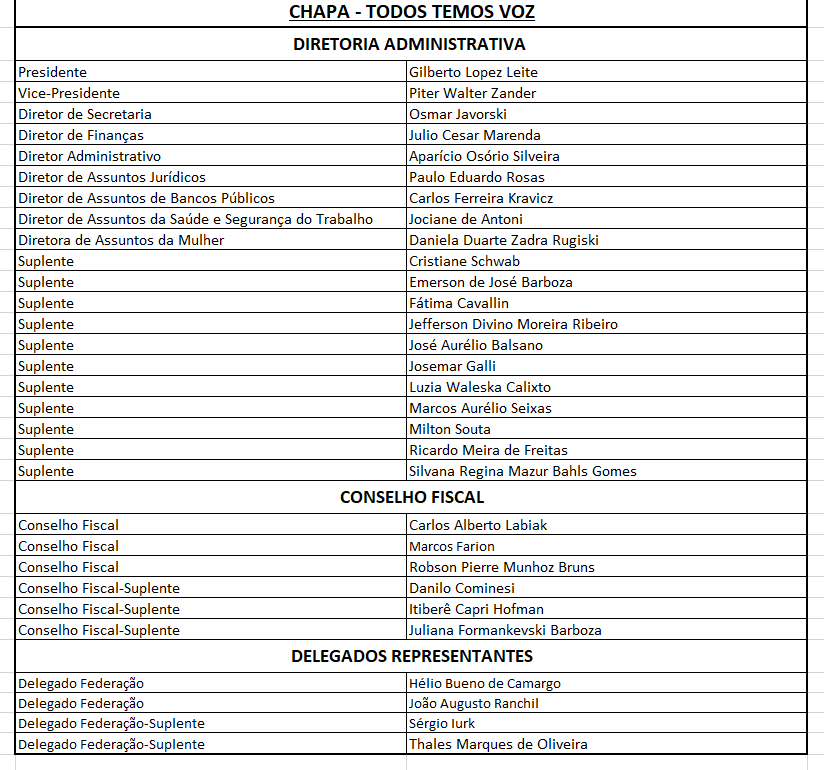 CHAPA - TODOS TEMOS VOZ

DIRETORIA ADMINISTRATIVA

| | |
|---|---|
| Presidente | Gilberto Lopez Leite |
| Vice-Presidente | Piter Walter Zander |
| Diretor de Secretaria | Osmar Javorski |
| Diretor de Finanças | Julio Cesar Marenda |
| Diretor Administrativo | Aparício Osório Silveira |
| Diretor de Assuntos Jurídicos | Paulo Eduardo Rosas |
| Diretor de Assuntos de Bancos Públicos | Carlos Ferreira Kravicz |
| Diretor de Assuntos da Saúde e Segurança do Trabalho | Jociane de Antoni |
| Diretora de Assuntos da Mulher | Daniela Duarte Zadra Rugiski |
| Suplente | Cristiane Schwab |
| Suplente | Emerson de José Barboza |
| Suplente | Fátima Cavallin |
| Suplente | Jefferson Divino Moreira Ribeiro |
| Suplente | José Aurélio Balsano |
| Suplente | Josemar Galli |
| Suplente | Luzia Waleska Calixto |
| Suplente | Marcos Aurélio Seixas |
| Suplente | Milton Souta |
| Suplente | Ricardo Meira de Freitas |
| Suplente | Silvana Regina Mazur Bahls Gomes |

CONSELHO FISCAL

| | |
|---|---|
| Conselho Fiscal | Carlos Alberto Labiak |
| Conselho Fiscal | Marcos Farion |
| Conselho Fiscal | Robson Pierre Munhoz Bruns |
| Conselho Fiscal-Suplente | Danilo Cominesi |
| Conselho Fiscal-Suplente | Itiberê Capri Hofman |
| Conselho Fiscal-Suplente | Juliana Formankevski Barboza |

DELEGADOS REPRESENTANTES

| | |
|---|---|
| Delegado Federação | Hélio Bueno de Camargo |
| Delegado Federação | João Augusto Ranchil |
| Delegado Federação-Suplente | Sérgio Iurk |
| Delegado Federação-Suplente | Thales Marques de Oliveira |